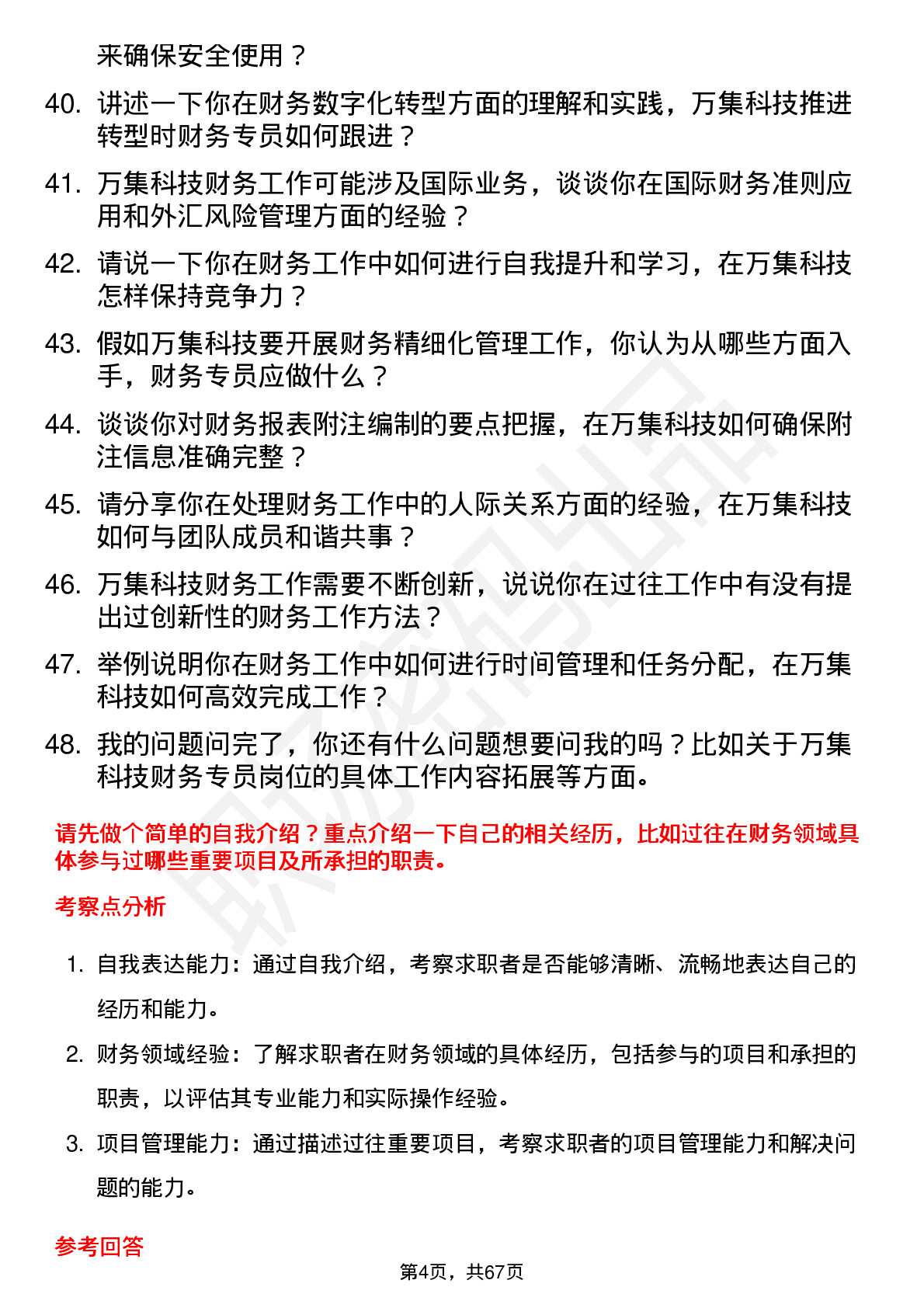 来确保安全使用？

40. 讲述一下你在财务数字化转型方面的理解和实践，万集科技推进转型时财务专员如何跟进？

41. 万集科技财务工作可能涉及国际业务，谈谈你在国际财务准则应用和外汇风险管理方面的经验？

42. 请说一下你在财务工作中如何进行自我提升和学习，在万集科技怎样保持竞争力？

43. 假如万集科技要开展财务精细化管理工作，你认为从哪些方面入手，财务专员应做什么？

44. 谈谈你对财务报表附注编制的要点把握，在万集科技如何确保附注信息准确完整？

45. 请分享你在处理财务工作中的人际关系方面的经验，在万集科技如何与团队成员和谐共事？

46. 万集科技财务工作需要不断创新，说说你在过往工作中有没有提出过创新性的财务工作方法？

47. 举例说明你在财务工作中如何进行时间管理和任务分配，在万集科技如何高效完成工作？

48. 我的问题问完了，你还有什么问题想要问我的吗？比如关于万集科技财务专员岗位的具体工作内容拓展等方面。

请先做个简单的自我介绍？重点介绍一下自己的相关经历，比如过往在财务领域具体参与过哪些重要项目及所承担的职责。

考察点分析

1. 自我表达能力：通过自我介绍，考察求职者是否能够清晰、流畅地表达自己的经历和能力。

2. 财务领域经验：了解求职者在财务领域的具体经历，包括参与的项目和承担的职责，以评估其专业能力和实际操作经验。

3. 项目管理能力：通过描述过往重要项目，考察求职者的项目管理能力和解决问题的能力。

参考回答

第4页，共67页